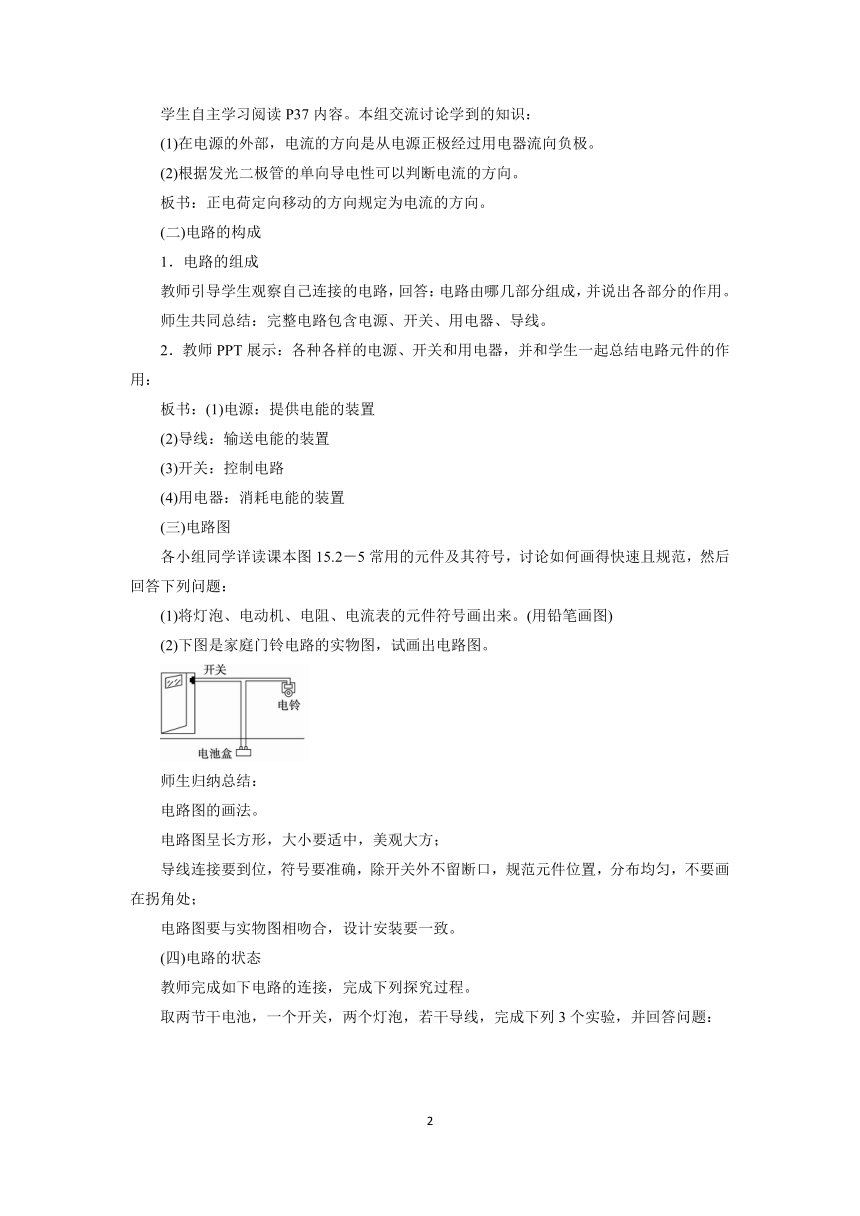 学生自主学习阅读 P37 内容。本组交流讨论学到的知识：

(1)在电源的外部，电流的方向是从电源正极经过用电器流向负极。

(2)根据发光二极管的单向导电性可以判断电流的方向。

板书：正电荷定向移动的方向规定为电流的方向。

(二)电路的构成

1．电路的组成

教师引导学生观察自己连接的电路，回答：电路由哪几部分组成，并说出各部分的作用。

师生共同总结：完整电路包含电源、开关、用电器、导线。

2．教师 PPT 展示：各种各样的电源、开关和用电器，并和学生一起总结电路元件的作用：

板书：(1)电源：提供电能的装置

(2)导线：输送电能的装置

(3)开关：控制电路

(4)用电器：消耗电能的装置

(三)电路图

各小组同学详读课本图 15.2－5 常用的元件及其符号，讨论如何画得快速且规范，然后回答下列问题：

(1)将灯泡、电动机、电阻、电流表的元件符号画出来。(用铅笔画图)

(2)下图是家庭门铃电路的实物图，试画出电路图。

开关

电铃

电池盒

师生归纳总结：

电路图的画法。

电路图呈长方形，大小要适中，美观大方；

导线连接要到位，符号要准确，除开关外不留断口，规范元件位置，分布均匀，不要画在拐角处；

电路图要与实物图相吻合，设计安装要一致。

(四)电路的状态

教师完成如下电路的连接，完成下列探究过程。

取两节干电池，一个开关，两个灯泡，若干导线，完成下列 3 个实验，并回答问题：

2